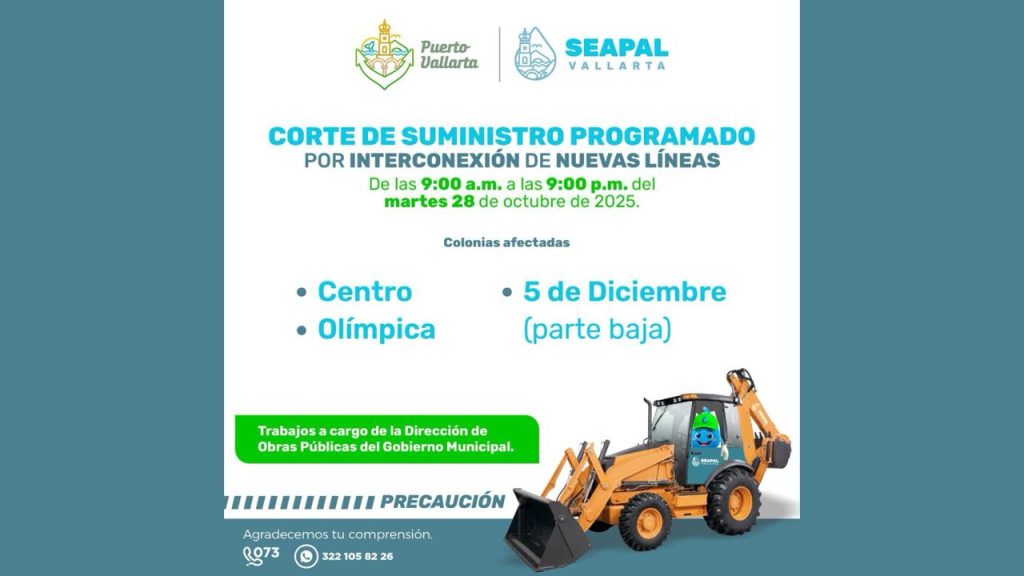 Puerto Vallarta

SEAPAL VALLARTA

CORTE DE SUMINISTRO PROGRAMADO POR INTERCONEXIÓN DE NUEVAS LÍNEAS

De las 9:00 a.m. a las 9:00 p.m. del martes 28 de octubre de 2025.

Colonias afectadas

• Centro
• Olímpica
• 5 de Diciembre (parte baja)

Trabajos a cargo de la Dirección de Obras Públicas del Gobierno Municipal.

PRECAUCIÓN

SEAPAL

Agradecemos tu comprensión.

073

322 105 82 26